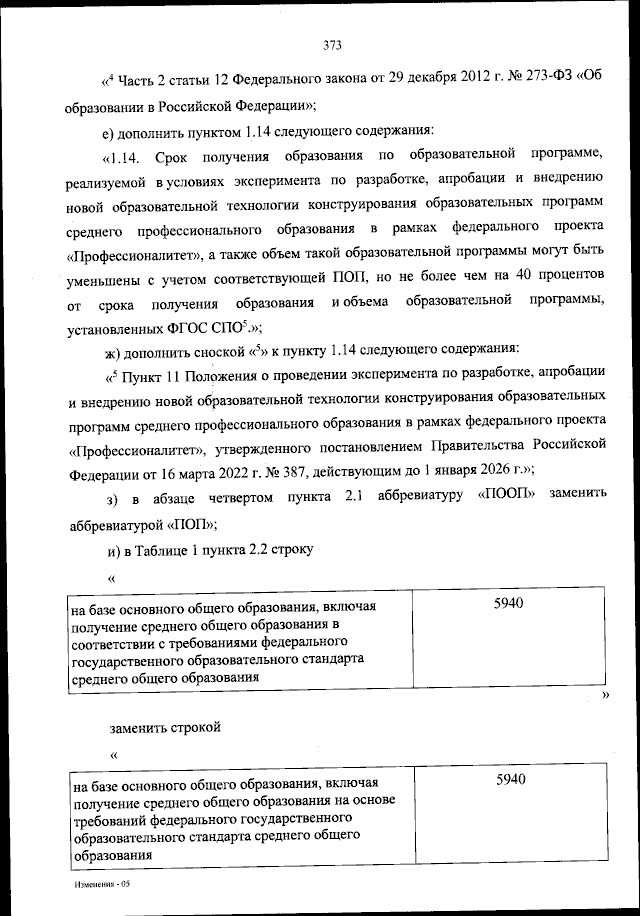 373

«$^4$ Часть 2 статьи 12 Федерального закона от 29 декабря 2012 г. № 273-ФЗ «Об образовании в Российской Федерации»;

е) дополнить пунктом 1.14 следующего содержания:

«1.14. Срок получения образования по образовательной программе, реализуемой в условиях эксперимента по разработке, апробации и внедрению новой образовательной технологии конструирования образовательных программ среднего профессионального образования в рамках федерального проекта «Профессионалитет», а также объем такой образовательной программы могут быть уменьшены с учетом соответствующей ПОП, но не более чем на 40 процентов от срока получения образования и объема образовательной программы, установленных ФГОС СПО$^5$.»;

ж) дополнить сноской «$^5$» к пункту 1.14 следующего содержания:

«$^5$ Пункт 11 Положения о проведении эксперимента по разработке, апробации и внедрению новой образовательной технологии конструирования образовательных программ среднего профессионального образования в рамках федерального проекта «Профессионалитет», утвержденного постановлением Правительства Российской Федерации от 16 марта 2022 г. № 387, действующим до 1 января 2026 г.»;

з) в абзаце четвертом пункта 2.1 аббревиатуру «ПООП» заменить аббревиатурой «ПОП»;

и) в Таблице 1 пункта 2.2 строку

«

| на базе основного общего образования, включая получение среднего общего образования в соответствии с требованиями федерального государственного образовательного стандарта среднего общего образования | 5940 |
|---|---|

»

заменить строкой

«

| на базе основного общего образования, включая получение среднего общего образования на основе требований федерального государственного образовательного стандарта среднего общего образования | 5940 |
|---|---|

Изменения - 05